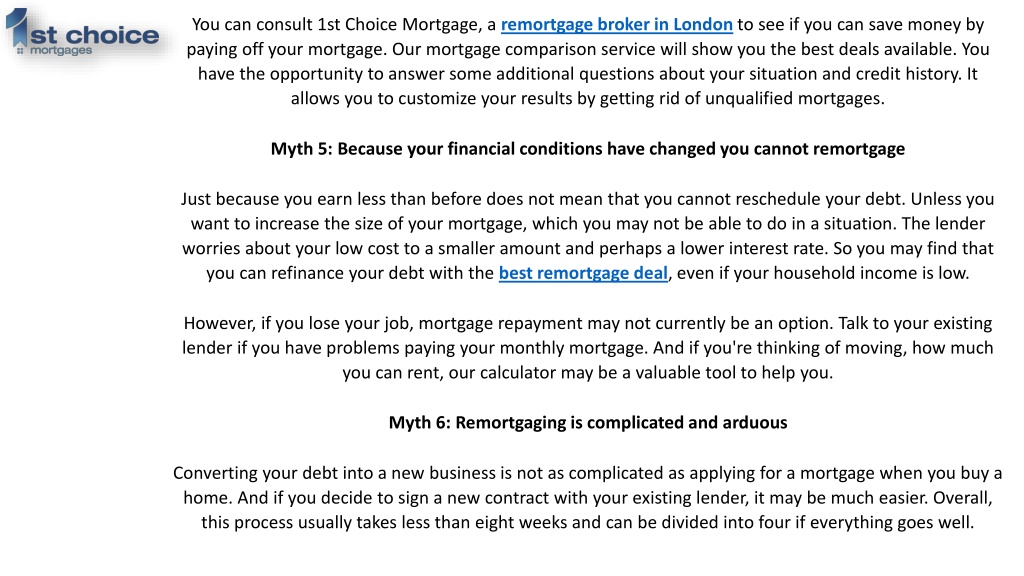 1st choice mortgages

You can consult 1st Choice Mortgage, a remortgage broker in London to see if you can save money by paying off your mortgage. Our mortgage comparison service will show you the best deals available. You have the opportunity to answer some additional questions about your situation and credit history. It allows you to customize your results by getting rid of unqualified mortgages.

Myth 5: Because your financial conditions have changed you cannot remortgage

Just because you earn less than before does not mean that you cannot reschedule your debt. Unless you want to increase the size of your mortgage, which you may not be able to do in a situation. The lender worries about your low cost to a smaller amount and perhaps a lower interest rate. So you may find that you can refinance your debt with the best remortgage deal, even if your household income is low.

However, if you lose your job, mortgage repayment may not currently be an option. Talk to your existing lender if you have problems paying your monthly mortgage. And if you're thinking of moving, how much you can rent, our calculator may be a valuable tool to help you.

Myth 6: Remortgaging is complicated and arduous

Converting your debt into a new business is not as complicated as applying for a mortgage when you buy a home. And if you decide to sign a new contract with your existing lender, it may be much easier. Overall, this process usually takes less than eight weeks and can be divided into four if everything goes well.